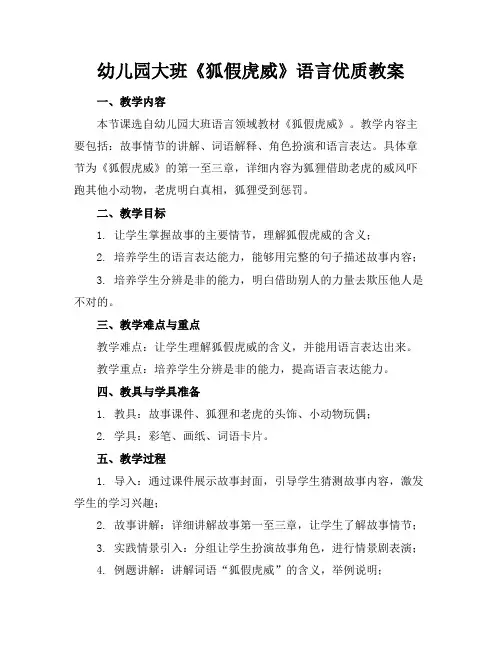 幼儿园大班《狐假虎威》语言优质教案

一、教学内容

本节课选自幼儿园大班语言领域教材《狐假虎威》。教学内容主要包括：故事情节的讲解、词语解释、角色扮演和语言表达。具体章节为《狐假虎威》的第一至三章，详细内容为狐狸借助老虎的威风吓跑其他小动物，老虎明白真相，狐狸受到惩罚。

二、教学目标

1. 让学生掌握故事的主要情节，理解狐假虎威的含义；

2. 培养学生的语言表达能力，能够用完整的句子描述故事内容；

3. 培养学生分辨是非的能力，明白借助别人的力量去欺压他人是不对的。

三、教学难点与重点

教学难点：让学生理解狐假虎威的含义，并能用语言表达出来。

教学重点：培养学生分辨是非的能力，提高语言表达能力。

四、教具与学具准备

1. 教具：故事课件、狐狸和老虎的头饰、小动物玩偶；

2. 学具：彩笔、画纸、词语卡片。

五、教学过程

1. 导入：通过课件展示故事封面，引导学生猜测故事内容，激发学生的学习兴趣；

2. 故事讲解：详细讲解故事第一至三章，让学生了解故事情节；

3. 实践情景引入：分组让学生扮演故事角色，进行情景剧表演；

4. 例题讲解：讲解词语“狐假虎威”的含义，举例说明；